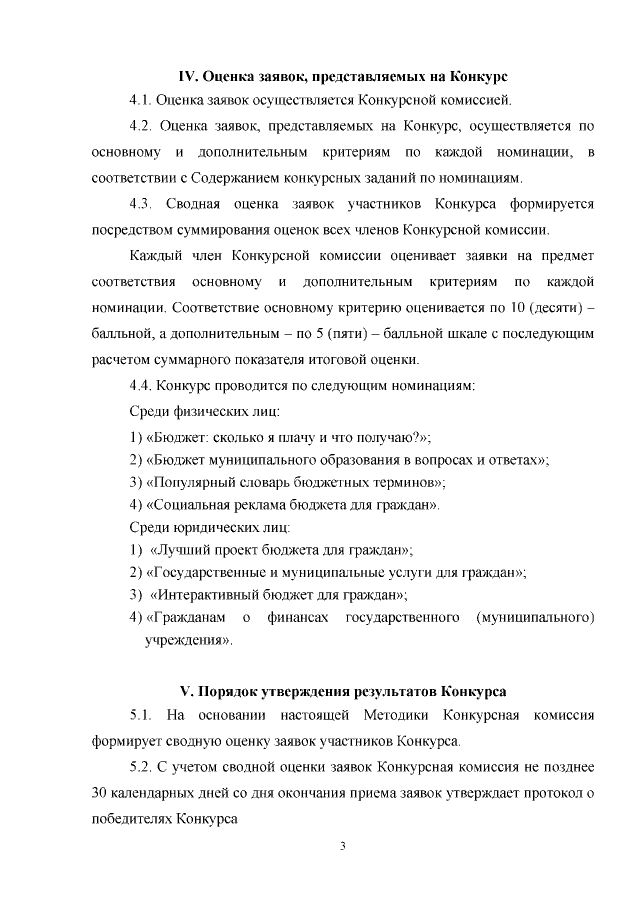 IV. Оценка заявок, представляемых на Конкурс

4.1. Оценка заявок осуществляется Конкурсной комиссией.

4.2. Оценка заявок, представляемых на Конкурс, осуществляется по основному и дополнительным критериям по каждой номинации, в соответствии с Содержанием конкурсных заданий по номинациям.

4.3. Сводная оценка заявок участников Конкурса формируется посредством суммирования оценок всех членов Конкурсной комиссии.

Каждый член Конкурсной комиссии оценивает заявки на предмет соответствия основному и дополнительным критериям по каждой номинации. Соответствие основному критерию оценивается по 10 (десяти) – балльной, а дополнительным – по 5 (пяти) – балльной шкале с последующим расчетом суммарного показателя итоговой оценки.

4.4. Конкурс проводится по следующим номинациям:

Среди физических лиц:

1) «Бюджет: сколько я плачу и что получаю?»;

2) «Бюджет муниципального образования в вопросах и ответах»;

3) «Популярный словарь бюджетных терминов»;

4) «Социальная реклама бюджета для граждан».

Среди юридических лиц:

1) «Лучший проект бюджета для граждан»;

2) «Государственные и муниципальные услуги для граждан»;

3) «Интерактивный бюджет для граждан»;

4) «Гражданам о финансах государственного (муниципального) учреждения».

V. Порядок утверждения результатов Конкурса

5.1. На основании настоящей Методики Конкурсная комиссия формирует сводную оценку заявок участников Конкурса.

5.2. С учетом сводной оценки заявок Конкурсная комиссия не позднее 30 календарных дней со дня окончания приема заявок утверждает протокол о победителях Конкурса

3